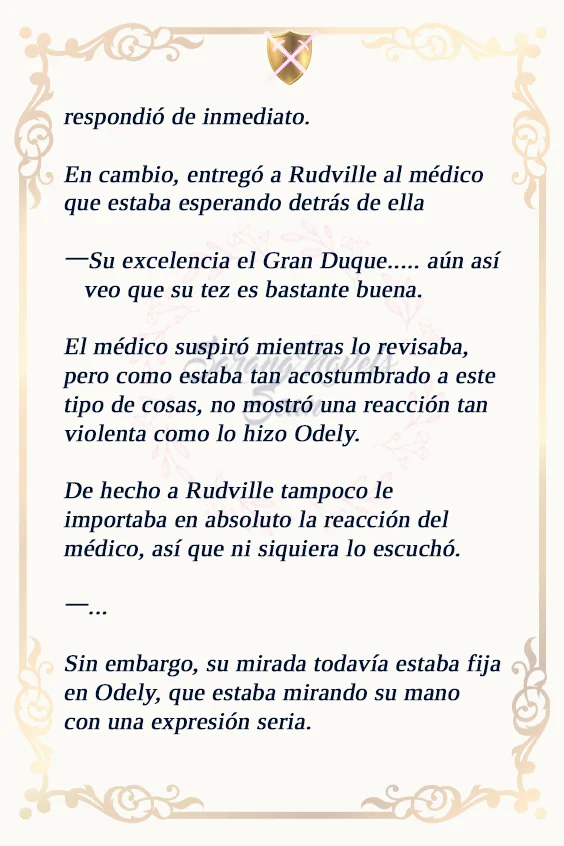 respondió de inmediato.

En cambio, entregó a Rudville al médico que estaba esperando detrás de ella

—Su excelencia el Gran Duque..... aún así veo que su tez es bastante buena.

El médico suspiró mientras lo revisaba, pero como estaba tan acostumbrado a este tipo de cosas, no mostró una reacción tan violenta como lo hizo Odely.

De hecho a Rudville tampoco le importaba en absoluto la reacción del médico, así que ni siquiera lo escuchó.

—...

Sin embargo, su mirada todavía estaba fija en Odely, que estaba mirando su mano con una expresión seria.